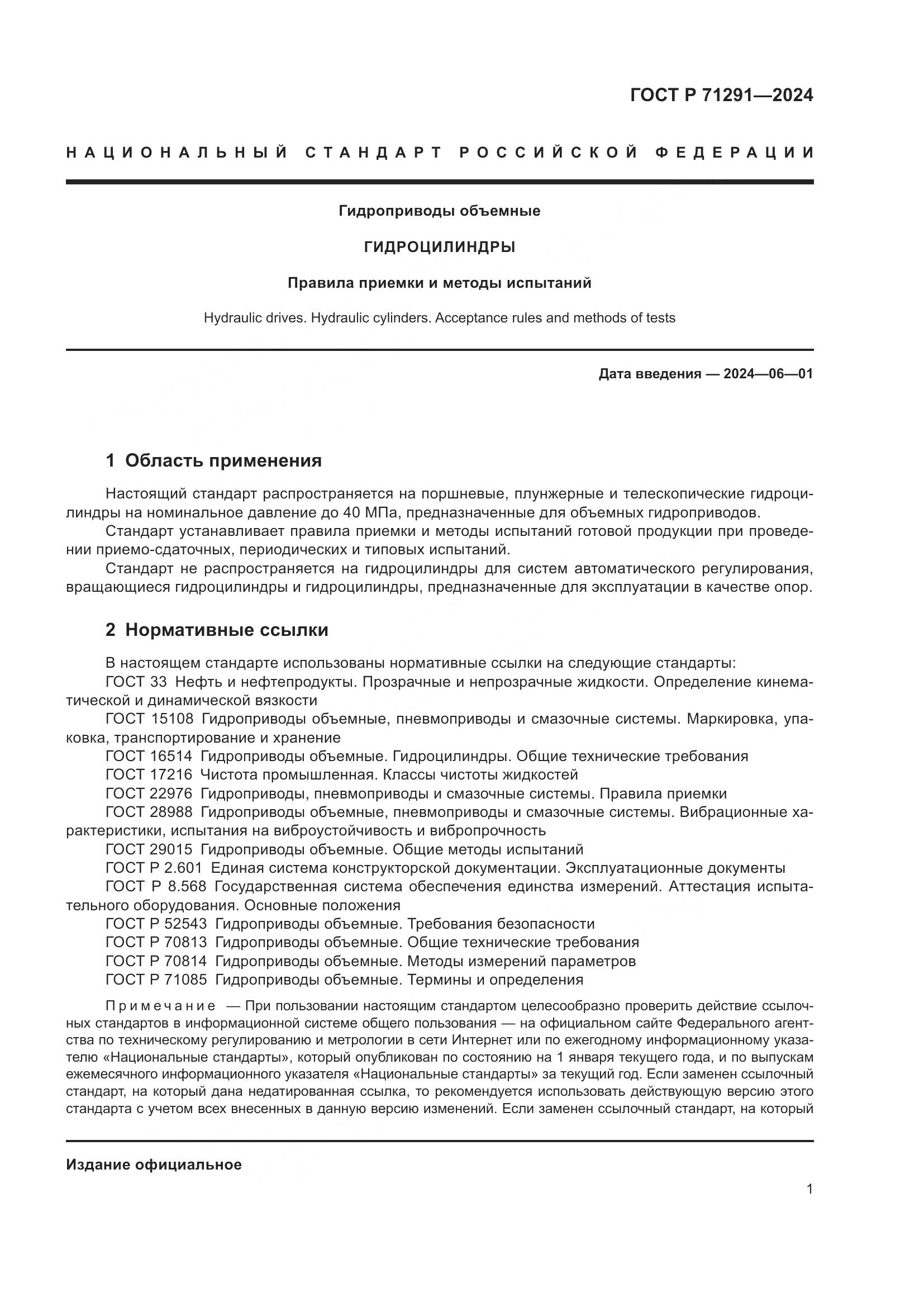 ГОСТ Р 71291—2024

НАЦИОНАЛЬНЫЙ СТАНДАРТ РОССИЙСКОЙ ФЕДЕРАЦИИ

Гидроприводы объемные

ГИДРОЦИЛИНДРЫ

Правила приемки и методы испытаний

Hydraulic drives. Hydraulic cylinders. Acceptance rules and methods of tests

Дата введения — 2024—06—01

1 Область применения

Настоящий стандарт распространяется на поршневые, плунжерные и телескопические гидроцилиндры на номинальное давление до 40 МПа, предназначенные для объемных гидроприводов.

Стандарт устанавливает правила приемки и методы испытаний готовой продукции при проведении приемо-сдаточных, периодических и типовых испытаний.

Стандарт не распространяется на гидроцилиндры для систем автоматического регулирования, вращающиеся гидроцилиндры и гидроцилиндры, предназначенные для эксплуатации в качестве опор.

2 Нормативные ссылки

В настоящем стандарте использованы нормативные ссылки на следующие стандарты:

ГОСТ 33 Нефть и нефтепродукты. Прозрачные и непрозрачные жидкости. Определение кинематической и динамической вязкости

ГОСТ 15108 Гидроприводы объемные, пневмоприводы и смазочные системы. Маркировка, упаковка, транспортирование и хранение

ГОСТ 16514 Гидроприводы объемные. Гидроцилиндры. Общие технические требования

ГОСТ 17216 Чистота промышленная. Классы чистоты жидкостей

ГОСТ 22976 Гидроприводы, пневмоприводы и смазочные системы. Правила приемки

ГОСТ 28988 Гидроприводы объемные, пневмоприводы и смазочные системы. Вибрационные характеристики, испытания на виброустойчивость и вибропрочность

ГОСТ 29015 Гидроприводы объемные. Общие методы испытаний

ГОСТ Р 2.601 Единая система конструкторской документации. Эксплуатационные документы

ГОСТ Р 8.568 Государственная система обеспечения единства измерений. Аттестация испытательного оборудования. Основные положения

ГОСТ Р 52543 Гидроприводы объемные. Требования безопасности

ГОСТ Р 70813 Гидроприводы объемные. Общие технические требования

ГОСТ Р 70814 Гидроприводы объемные. Методы измерений параметров

ГОСТ Р 71085 Гидроприводы объемные. Термины и определения

Примечание — При пользовании настоящим стандартом целесообразно проверить действие ссылочных стандартов в информационной системе общего пользования — на официальном сайте Федерального агентства по техническому регулированию и метрологии в сети Интернет или по ежегодному информационному указателю «Национальные стандарты», который опубликован по состоянию на 1 января текущего года, и по выпускам ежемесячного информационного указателя «Национальные стандарты» за текущий год. Если заменен ссылочный стандарт, на который дана недатированная ссылка, то рекомендуется использовать действующую версию этого стандарта с учетом всех внесенных в данную версию изменений. Если заменен ссылочный стандарт, на который

Издание официальное

1